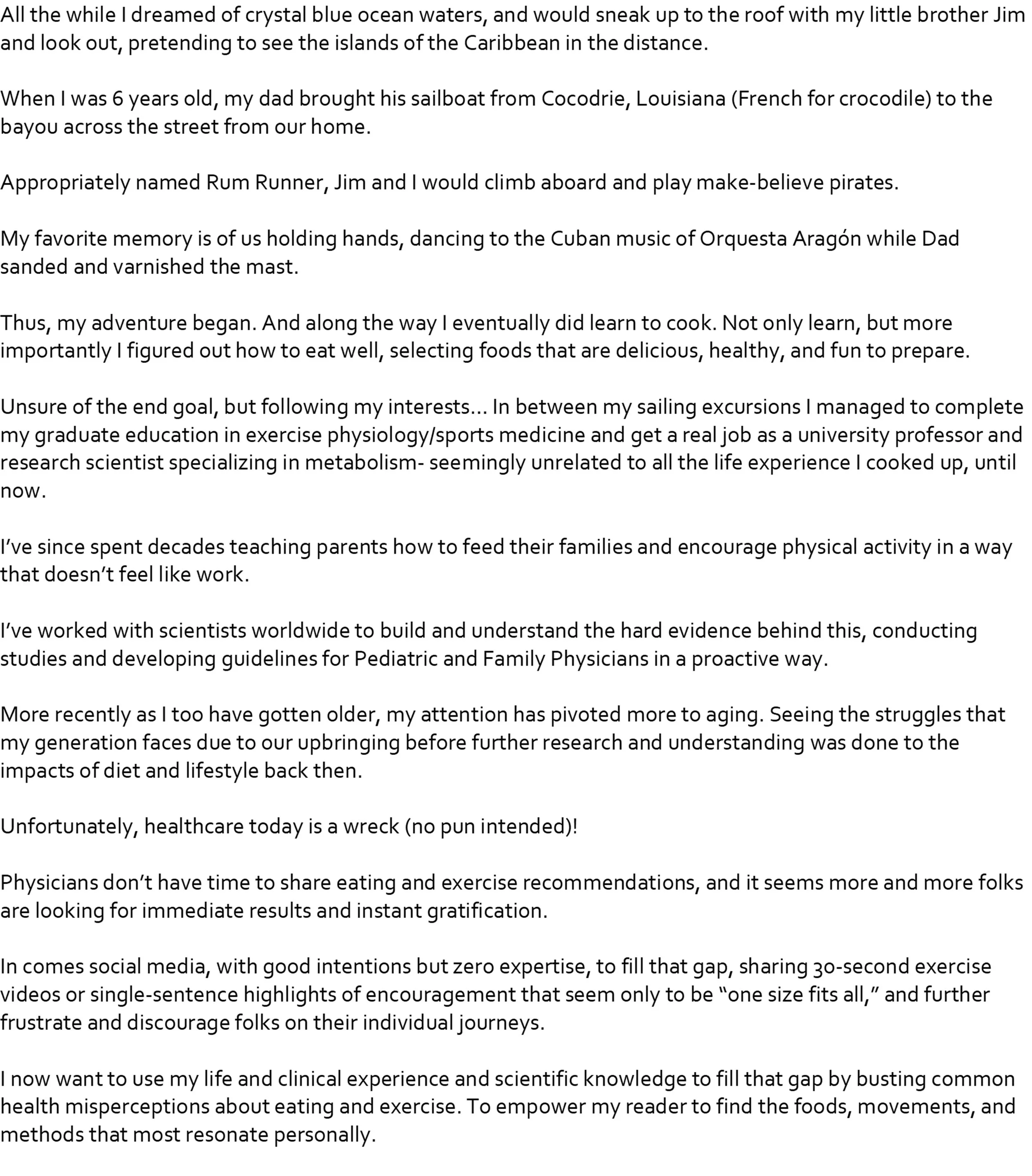 All the while I dreamed of crystal blue ocean waters, and would sneak up to the roof with my little brother Jim and look out, pretending to see the islands of the Caribbean in the distance.

When I was 6 years old, my dad brought his sailboat from Cocodrie, Louisiana (French for crocodile) to the bayou across the street from our home.

Appropriately named Rum Runner, Jim and I would climb aboard and play make-believe pirates.

My favorite memory is of us holding hands, dancing to the Cuban music of Orquesta Aragón while Dad sanded and varnished the mast.

Thus, my adventure began. And along the way I eventually did learn to cook. Not only learn, but more importantly I figured out how to eat well, selecting foods that are delicious, healthy, and fun to prepare.

Unsure of the end goal, but following my interests… In between my sailing excursions I managed to complete my graduate education in exercise physiology/sports medicine and get a real job as a university professor and research scientist specializing in metabolism- seemingly unrelated to all the life experience I cooked up, until now.

I’ve since spent decades teaching parents how to feed their families and encourage physical activity in a way that doesn’t feel like work.

I’ve worked with scientists worldwide to build and understand the hard evidence behind this, conducting studies and developing guidelines for Pediatric and Family Physicians in a proactive way.

More recently as I too have gotten older, my attention has pivoted more to aging. Seeing the struggles that my generation faces due to our upbringing before further research and understanding was done to the impacts of diet and lifestyle back then.

Unfortunately, healthcare today is a wreck (no pun intended)!

Physicians don’t have time to share eating and exercise recommendations, and it seems more and more folks are looking for immediate results and instant gratification.

In comes social media, with good intentions but zero expertise, to fill that gap, sharing 30-second exercise videos or single-sentence highlights of encouragement that seem only to be “one size fits all,” and further frustrate and discourage folks on their individual journeys.

I now want to use my life and clinical experience and scientific knowledge to fill that gap by busting common health misperceptions about eating and exercise. To empower my reader to find the foods, movements, and methods that most resonate personally.